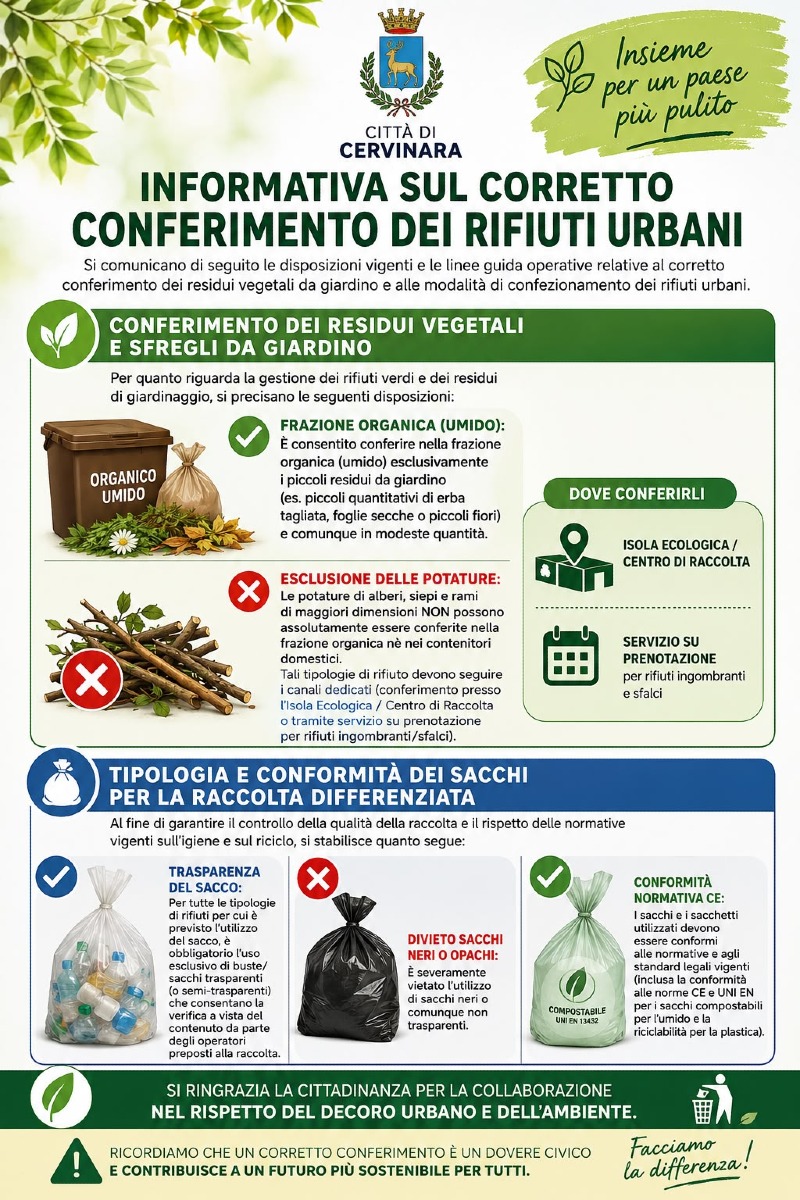 CITTÀ DI
CERVINARA

Insieme per un paese più pulito

INFORMATIVA SUL CORRETTO CONFERIMENTO DEI RIFIUTI URBANI

Si comunicano di seguito le disposizioni vigenti e le linee guida operative relative al corretto conferimento dei residui vegetali da giardino e alle modalità di confezionamento dei rifiuti urbani.

CONFERIMENTO DEI RESIDUI VEGETALI E SFREGLI DA GIARDINO

Per quanto riguarda la gestione dei rifiuti verdi e dei residui di giardinaggio, si precisano le seguenti disposizioni:

ORGANICO UMIDO

FRAZIONE ORGANICA (UMIDO):
È consentito conferire nella frazione organica (umido) esclusivamente i piccoli residui da giardino (es. piccoli quantitativi di erba tagliata, foglie secche o piccoli fiori) e comunque in modeste quantità.

ESCLUSIONE DELLE POTATURE:
Le potature di alberi, siepi e rami di maggiori dimensioni NON possono assolutamente essere conferite nella frazione organica nè nei contenitori domestici.
Tali tipologie di rifiuto devono seguire i canali dedicati (conferimento presso l'Isola Ecologica / Centro di Raccolta o tramite servizio su prenotazione per rifiuti ingombranti/sfalci).

DOVE CONFERIRLI

ISOLA ECOLOGICA / CENTRO DI RACCOLTA

SERVIZIO SU PRENOTAZIONE per rifiuti ingombranti e sfalci

TIPOLOGIA E CONFORMITÀ DEI SACCHI PER LA RACCOLTA DIFFERENZIATA

Al fine di garantire il controllo della qualità della raccolta e il rispetto delle normative vigenti sull'igiene e sul riciclo, si stabilisce quanto segue:

TRASPARENZA DEL SACCO:
Per tutte le tipologie di rifiuti per cui è previsto l'utilizzo del sacco, è obbligatorio l'uso esclusivo di buste/ sacchi trasparenti (o semi-trasparenti) che consentano la verifica a vista del contenuto da parte degli operatori preposti alla raccolta.

DIVIETO SACCHI NERI O OPACHI:
È severamente vietato l'utilizzo di sacchi neri o comunque non trasparenti.

COMPOSTABILE UNI EN 13432

CONFORMITÀ NORMATIVA CE:
I sacchi e i sacchetti utilizzati devono essere conformi alle normative e agli standard legali vigenti (inclusa la conformità alle norme CE e UNI EN per i sacchi compostabili per l'umido e la riciclabilità per la plastica).

SI RINGRAZIA LA CITTADINANZA PER LA COLLABORAZIONE
NEL RISPETTO DEL DECORO URBANO E DELL'AMBIENTE.

RICORDIAMO CHE UN CORRETTO CONFERIMENTO È UN DOVERE CIVICO
E CONTRIBUISCE A UN FUTURO PIÙ SOSTENIBILE PER TUTTI.

Facciamo la differenza!